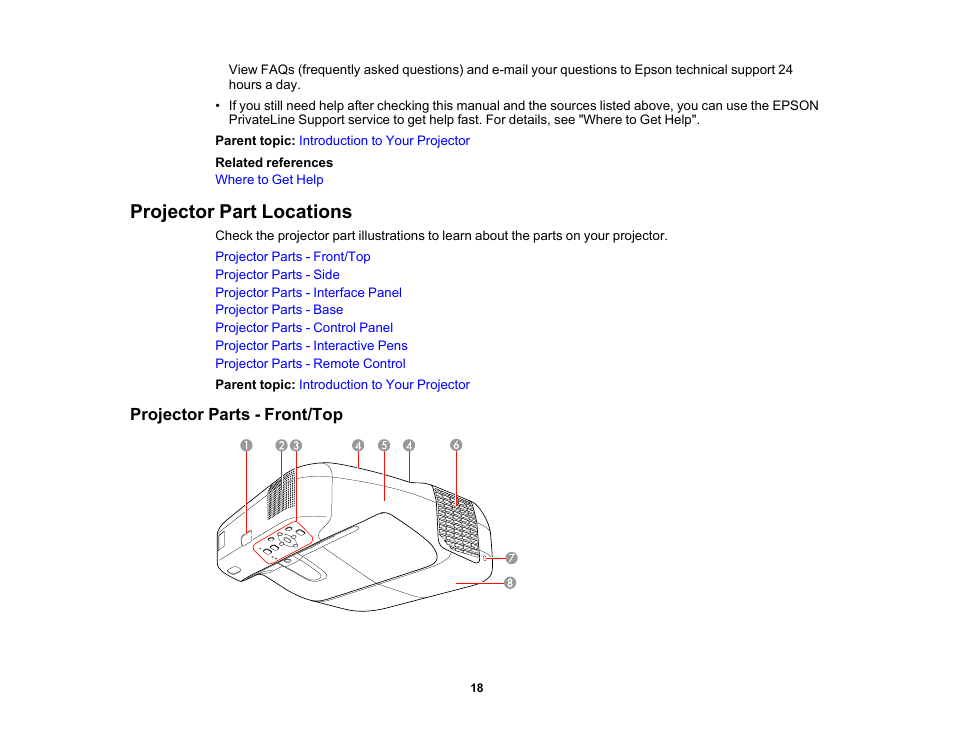 View FAQs (frequently asked questions) and e-mail your questions to Epson technical support 24 hours a day.

• If you still need help after checking this manual and the sources listed above, you can use the EPSON PrivateLine Support service to get help fast. For details, see "Where to Get Help".

Parent topic: Introduction to Your Projector

Related references
Where to Get Help

Projector Part Locations

Check the projector part illustrations to learn about the parts on your projector.

Projector Parts - Front/Top
Projector Parts - Side
Projector Parts - Interface Panel
Projector Parts - Base
Projector Parts - Control Panel
Projector Parts - Interactive Pens
Projector Parts - Remote Control

Parent topic: Introduction to Your Projector

Projector Parts - Front/Top

1 2 3 4 5 4 6
7
8

18